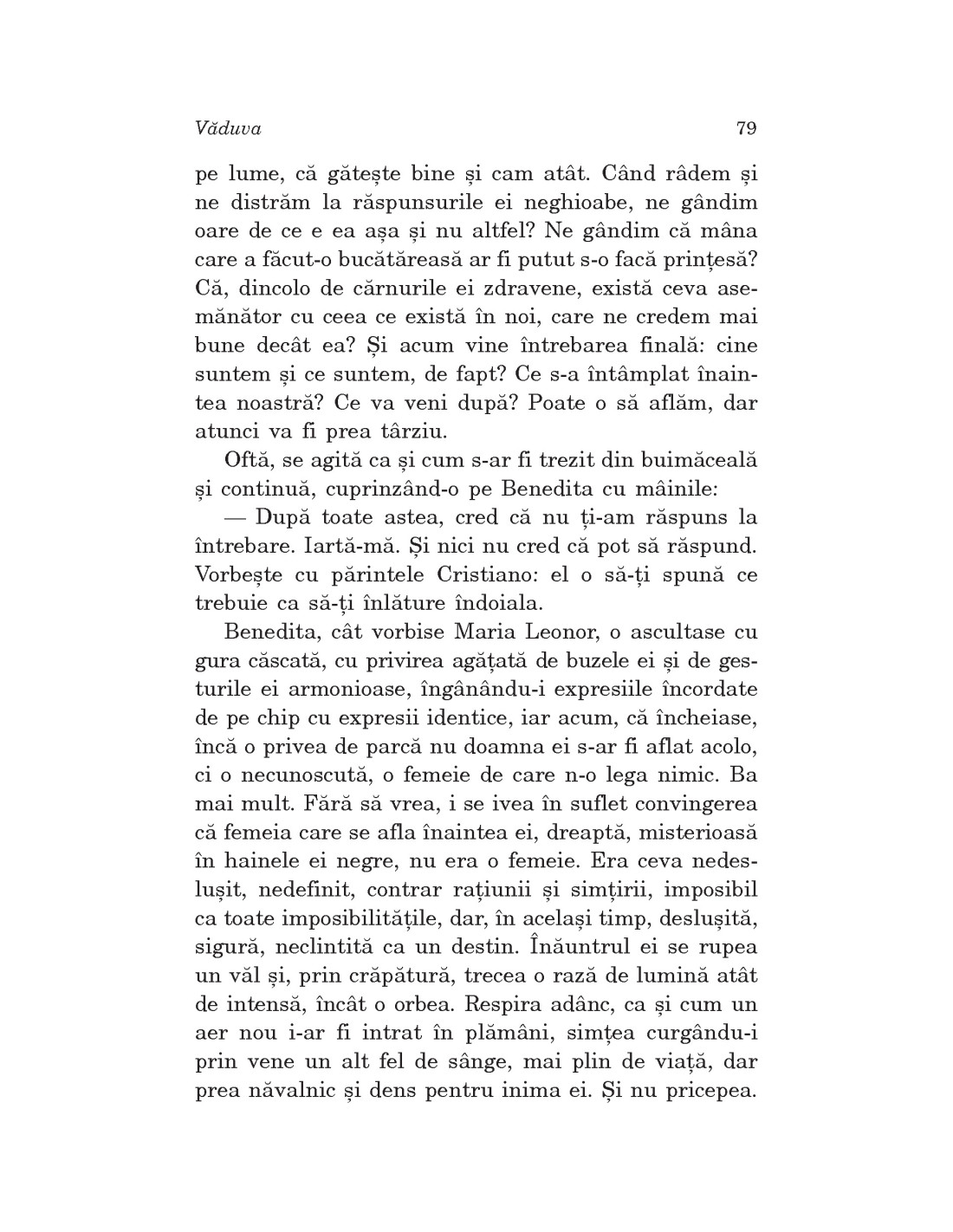 Văduva 79

pe lume, că gătește bine și cam atât. Când râdem și ne distrăm la răspunsurile ei neghioabe, ne gândim oare de ce e ea așa și nu altfel? Ne gândim că mâna care a făcut-o bucătăreasă ar fi putut s-o facă prințesă? Că, dincolo de cărnurile ei zdravene, există ceva asemănător cu ceea ce există în noi, care ne credem mai bune decât ea? Și acum vine întrebarea finală: cine suntem și ce suntem, de fapt? Ce s-a întâmplat înaintea noastră? Ce va veni după? Poate o să aflăm, dar atunci va fi prea târziu.

Oftă, se agită ca și cum s-ar fi trezit din buimăceală și continuă, cuprinzând-o pe Benedita cu mâinile:

— După toate astea, cred că nu ți-am răspuns la întrebare. Iartă-mă. Și nici nu cred că pot să răspund. Vorbește cu părintele Cristiano: el o să-ți spună ce trebuie ca să-ți înlăture îndoiala.

Benedita, cât vorbise Maria Leonor, o ascultase cu gura căscată, cu privirea agățată de buzele ei și de gesturile ei armonioase, îngânându-i expresiile încordate de pe chip cu expresii identice, iar acum, că încheiase, încă o privea de parcă nu doamna ei s-ar fi aflat acolo, ci o necunoscută, o femeie de care n-o lega nimic. Ba mai mult. Fără să vrea, i se ivea în suflet convingerea că femeia care se afla înaintea ei, dreaptă, misterioasă în hainele ei negre, nu era o femeie. Era ceva nedeslușit, nedefinit, contrar rațiunii și simțirii, imposibil ca toate imposibilitățile, dar, în același timp, deslușită, sigură, neclintită ca un destin. Înăuntrul ei se rupea un văl și, prin crăpătură, trecea o rază de lumină atât de intensă, încât o orbea. Respira adânc, ca și cum un aer nou i-ar fi intrat în plămâni, simțea curgându-i prin vene un alt fel de sânge, mai plin de viață, dar prea năvalnic și dens pentru inima ei. Și nu pricepea.